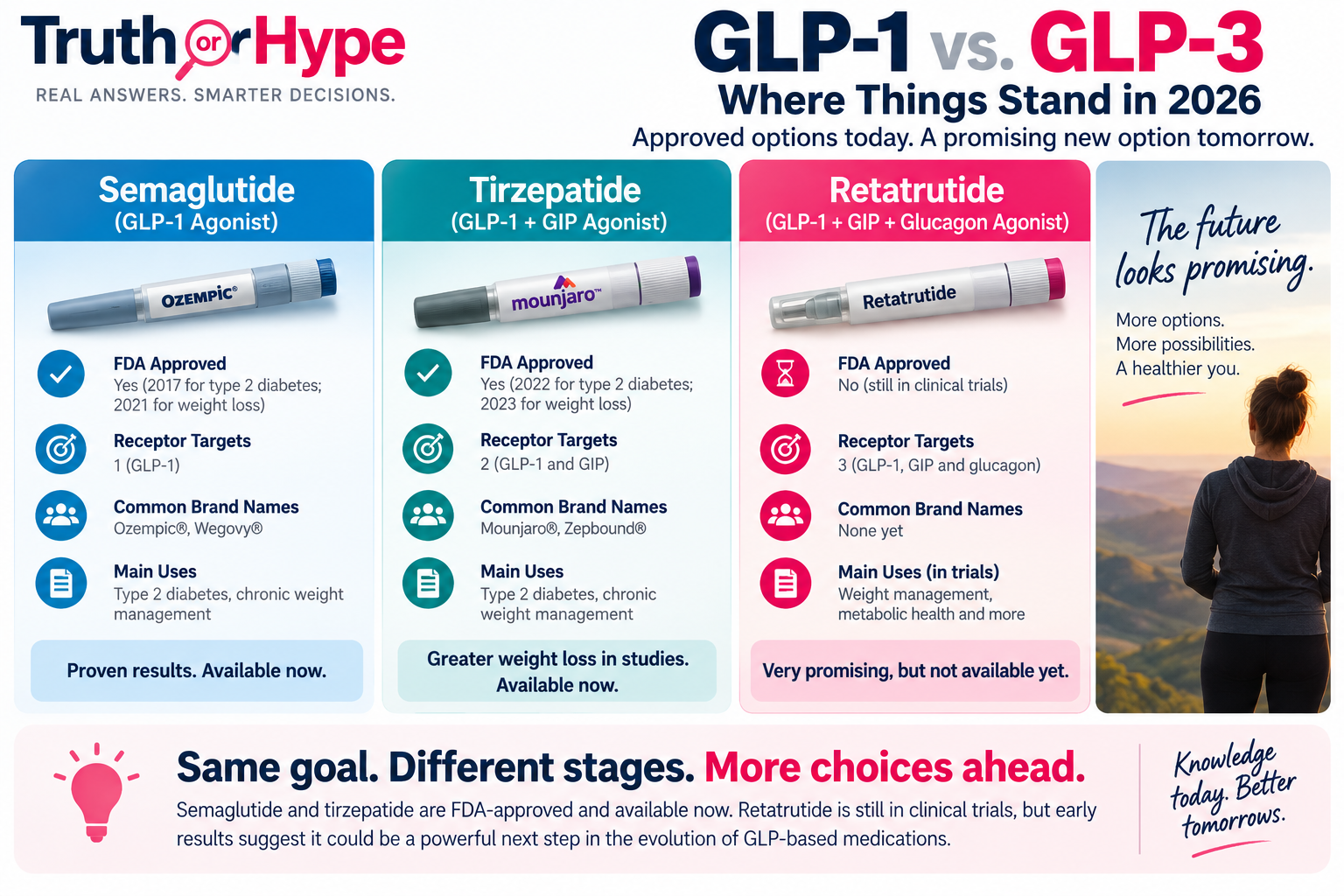 Truth or Hype
REAL ANSWERS. SMARTER DECISIONS.

GLP-1 vs. GLP-3
Where Things Stand in 2026
Approved options today. A promising new option tomorrow.

Semaglutide
(GLP-1 Agonist)

OZEMPIC®

FDA Approved
Yes (2017 for type 2 diabetes; 2021 for weight loss)

Receptor Targets
1 (GLP-1)

Common Brand Names
Ozempic®, Wegovy®

Main Uses
Type 2 diabetes, chronic weight management

Proven results. Available now.

Tirzepatide
(GLP-1 + GIP Agonist)

mounjaro™

FDA Approved
Yes (2022 for type 2 diabetes; 2023 for weight loss)

Receptor Targets
2 (GLP-1 and GIP)

Common Brand Names
Mounjaro®, Zepbound®

Main Uses
Type 2 diabetes, chronic weight management

Greater weight loss in studies. Available now.

Retatrutide
(GLP-1 + GIP + Glucagon Agonist)

Retatrutide

FDA Approved
No (still in clinical trials)

Receptor Targets
3 (GLP-1, GIP and glucagon)

Common Brand Names
None yet

Main Uses (in trials)
Weight management, metabolic health and more

Very promising, but not available yet.

The future looks promising.
More options.
More possibilities.
A healthier you.

Same goal. Different stages. More choices ahead.
Semaglutide and tirzepatide are FDA-approved and available now. Retatrutide is still in clinical trials, but early results suggest it could be a powerful next step in the evolution of GLP-based medications.

Knowledge today. Better tomorrows.